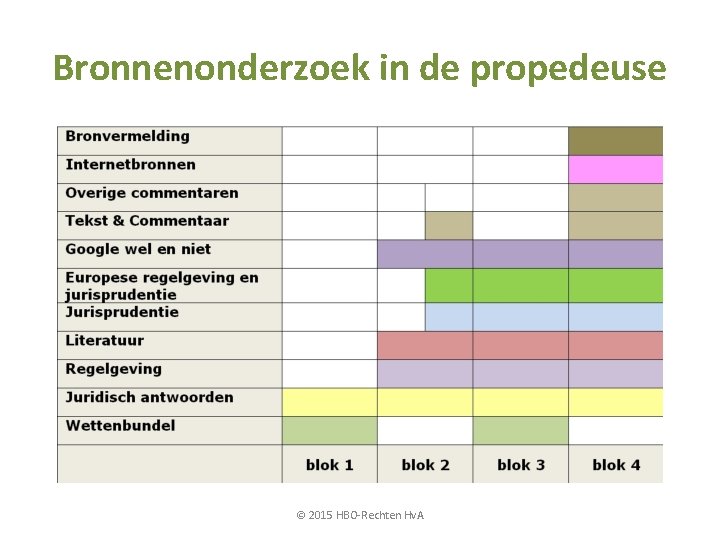 Bronnenonderzoek in de propedeuse

| Bronvermelding | | | | |
|---|---|---|---|---|
| Internetbronnen | | | | |
| Overige commentaren | | | | |
| Tekst & Commentaar | | | | |
| Google wel en niet | | | | |
| Europese regelgeving en jurisprudentie | | | | |
| Jurisprudentie | | | | |
| Literatuur | | | | |
| Regelgeving | | | | |
| Juridisch antwoorden | | | | |
| Wettenbundel | | | | |
| | blok 1 | blok 2 | blok 3 | blok 4 |

© 2015 HBO-Rechten HvA